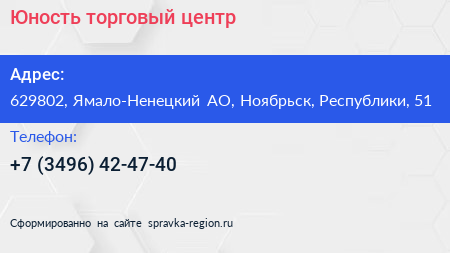 Юность торговый центр

Адрес:

629802, Ямало-Ненецкий АО, Ноябрьск, Республики, 51

Телефон:

+7 (3496) 42-47-40

Сформированно на сайте spravka-region.ru